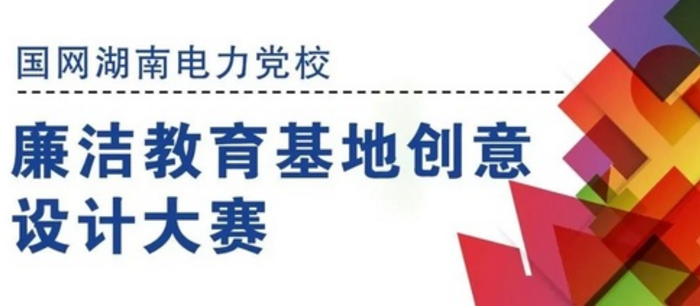 国网湖南电力党校

廉洁教育基地创意设计大赛